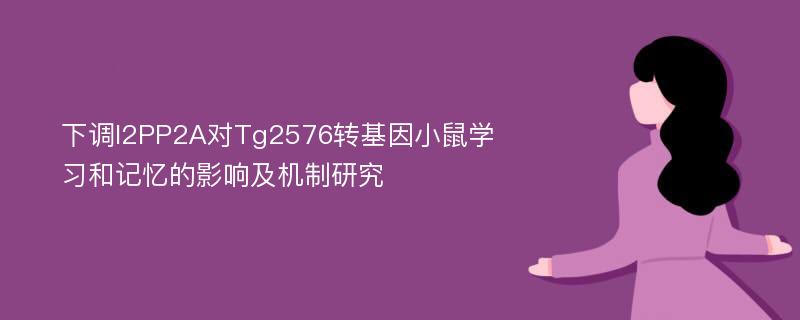 下调I2PP2A对Tg2576转基因小鼠学习和记忆的影响及机制研究